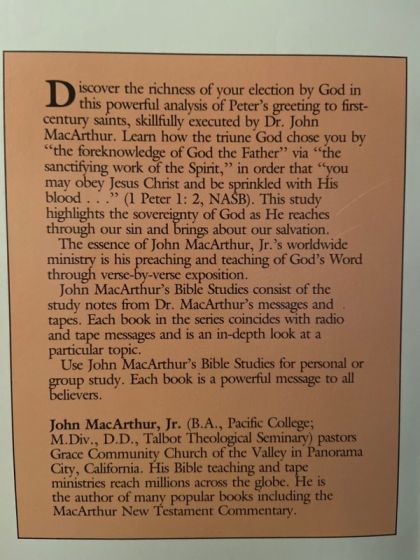 Discover the richness of your election by God in this powerful analysis of Peter's greeting to first-century saints, skillfully executed by Dr. John MacArthur. Learn how the triune God chose you by "the foreknowledge of God the Father" via "the sanctifying work of the Spirit," in order that "you may obey Jesus Christ and be sprinkled with His blood . . ." (1 Peter 1: 2, NASB). This study highlights the sovereignty of God as He reaches through our sin and brings about our salvation.

The essence of John MacArthur, Jr.'s worldwide ministry is his preaching and teaching of God's Word through verse-by-verse exposition.

John MacArthur's Bible Studies consist of the study notes from Dr. MacArthur's messages and tapes. Each book in the series coincides with radio and tape messages and is an in-depth look at a particular topic.

Use John MacArthur's Bible Studies for personal or group study. Each book is a powerful message to all believers.

John MacArthur, Jr. (B.A., Pacific College; M.Div., D.D., Talbot Theological Seminary) pastors Grace Community Church of the Valley in Panorama City, California. His Bible teaching and tape ministries reach millions across the globe. He is the author of many popular books including the MacArthur New Testament Commentary.